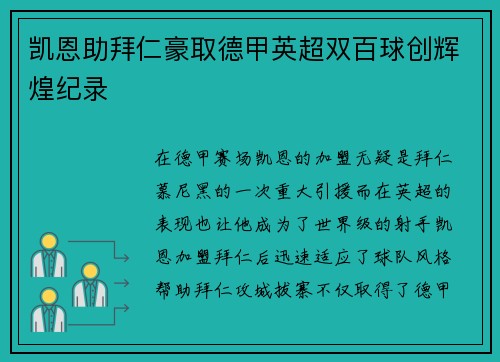 凯恩助拜仁豪取德甲英超双百球创辉煌纪录

在德甲赛场凯恩的加盟无疑是拜仁慕尼黑的一次重大引援而在英超的表现也让他成为了世界级的射手凯恩加盟拜仁后迅速适应了球队风格帮助拜仁攻城拔寨不仅取得了德甲